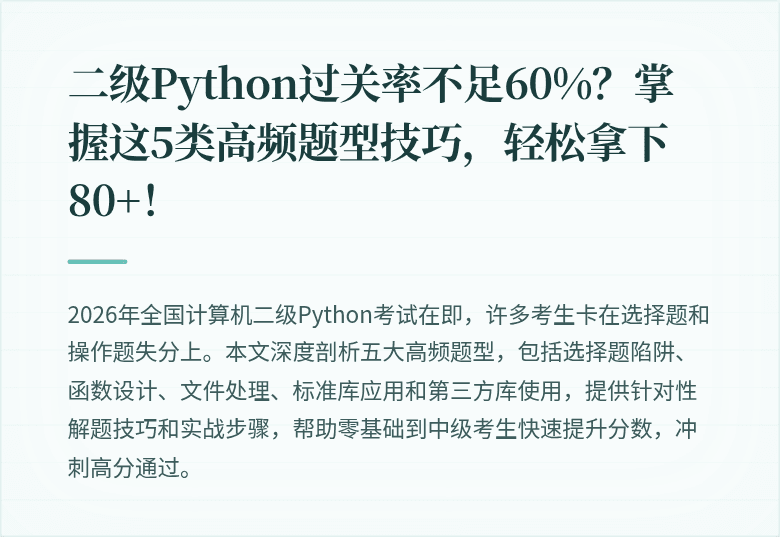 二级Python过关率不足60%？掌握这5类高频题型技巧，轻松拿下80+！

2026年全国计算机二级Python考试在即，许多考生卡在选择题和操作题失分上。本文深度剖析五大高频题型，包括选择题陷阱、函数设计、文件处理、标准库应用和第三方库使用，提供针对性解题技巧和实战步骤，帮助零基础到中级考生快速提升分数，冲刺高分通过。